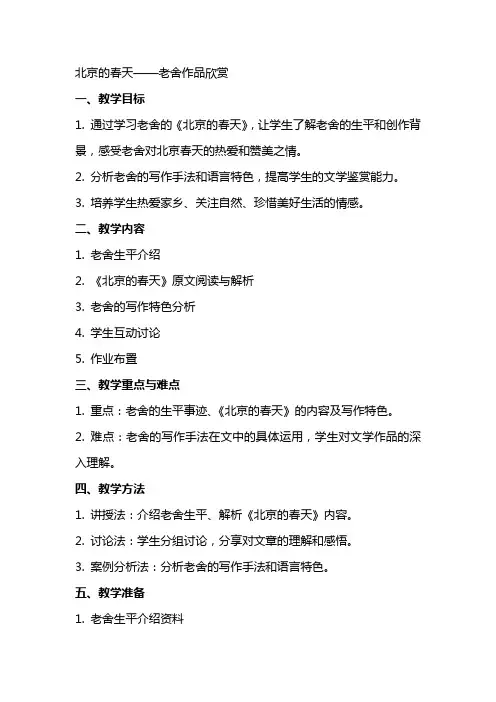 北京的春天——老舍作品欣赏

一、教学目标

1. 通过学习老舍的《北京的春天》，让学生了解老舍的生平和创作背景，感受老舍对北京春天的热爱和赞美之情。

2. 分析老舍的写作手法和语言特色，提高学生的文学鉴赏能力。

3. 培养学生热爱家乡、关注自然、珍惜美好生活的情感。

二、教学内容

1. 老舍生平介绍

2. 《北京的春天》原文阅读与解析

3. 老舍的写作特色分析

4. 学生互动讨论

5. 作业布置

三、教学重点与难点

1. 重点：老舍的生平事迹、《北京的春天》的内容及写作特色。

2. 难点：老舍的写作手法在文中的具体运用，学生对文学作品的深入理解。

四、教学方法

1. 讲授法：介绍老舍生平、解析《北京的春天》内容。

2. 讨论法：学生分组讨论，分享对文章的理解和感悟。

3. 案例分析法：分析老舍的写作手法和语言特色。

五、教学准备

1. 老舍生平介绍资料